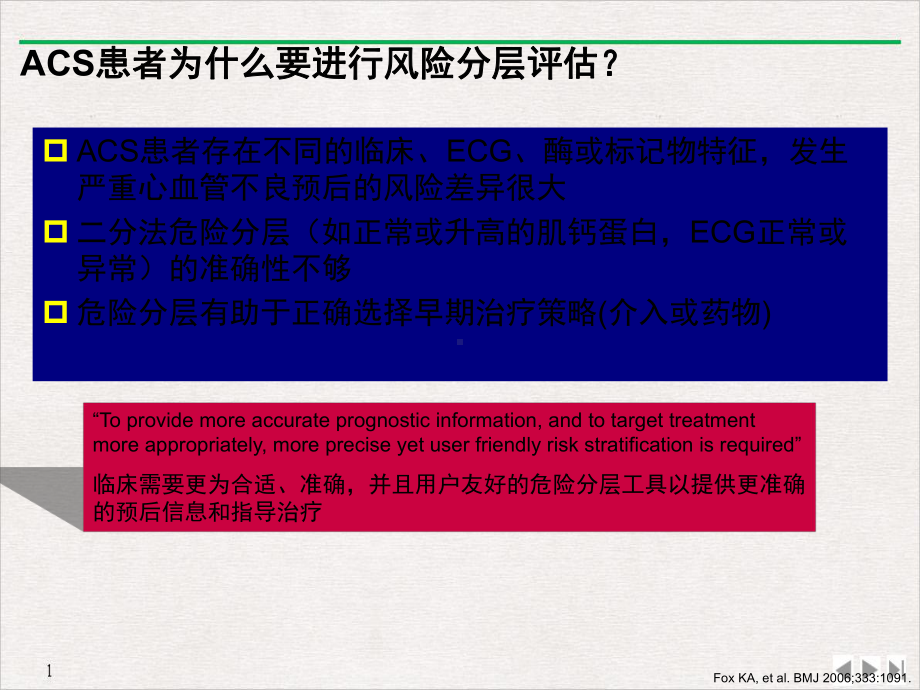 ACS患者为什么要进行风险分层评估？

ACS患者存在不同的临床、ECG、酶或标记物特征，发生严重心血管不良预后的风险差异很大

二分法危险分层（如正常或升高的肌钙蛋白，ECG正常或异常）的准确性不够

危险分层有助于正确选择早期治疗策略(介入或药物)

“To provide more accurate prognostic information, and to target treatment more appropriately, more precise yet user friendly risk stratification is required”

临床需要更为合适、准确，并且用户友好的危险分层工具以提供更准确的预后信息和指导治疗

1

Fox KA, et al. BMJ 2006;333:1091.